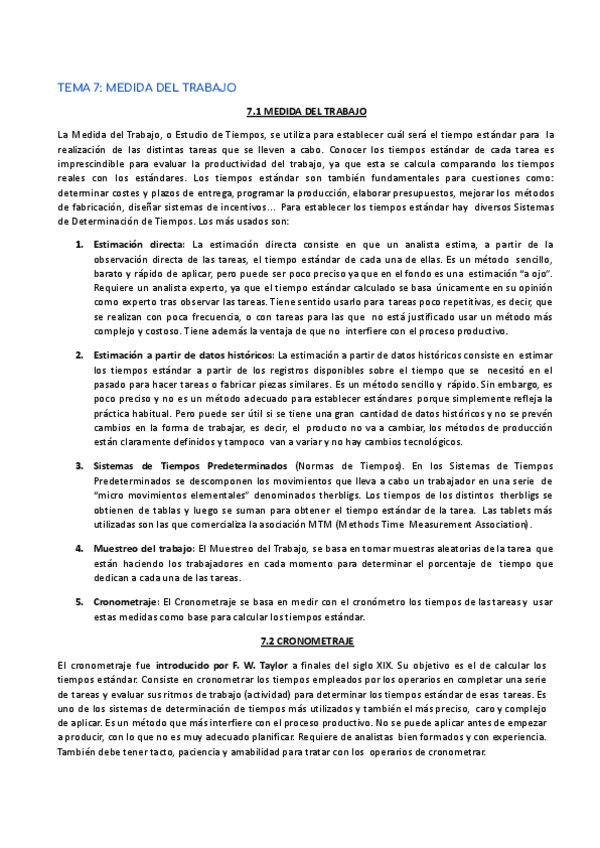 TEMA 7: MEDIDA DEL TRABAJO

7.1 MEDIDA DEL TRABAJO

La Medida del Trabajo, o Estudio de Tiempos, se utiliza para establecer cuál será el tiempo estándar para la realización de las distintas tareas que se lleven a cabo. Conocer los tiempos estándar de cada tarea es imprescindible para evaluar la productividad del trabajo, ya que esta se calcula comparando los tiempos reales con los estándares. Los tiempos estándar son también fundamentales para cuestiones como: determinar costes y plazos de entrega, programar la producción, elaborar presupuestos, mejorar los métodos de fabricación, diseñar sistemas de incentivos... Para establecer los tiempos estándar hay diversos Sistemas de Determinación de Tiempos. Los más usados son:

1. Estimación directa: La estimación directa consiste en que un analista estima, a partir de la observación directa de las tareas, el tiempo estándar de cada una de ellas. Es un método sencillo, barato y rápido de aplicar, pero puede ser poco preciso ya que en el fondo es una estimación "a ojo". Requiere un analista experto, ya que el tiempo estándar calculado se basa únicamente en su opinión como experto tras observar las tareas. Tiene sentido usarlo para tareas poco repetitivas, es decir, que se realizan con poca frecuencia, o con tareas para las que no está justificado usar un método más complejo y costoso. Tiene además la ventaja de que no interfiere con el proceso productivo.

2. Estimación a partir de datos históricos: La estimación a partir de datos históricos consiste en estimar los tiempos estándar a partir de los registros disponibles sobre el tiempo que se necesitó en el pasado para hacer tareas o fabricar piezas similares. Es un método sencillo y rápido. Sin embargo, es poco preciso y no es un método adecuado para establecer estándares porque simplemente refleja la práctica habitual. Pero puede ser útil si se tiene una gran cantidad de datos históricos y no se prevén cambios en la forma de trabajar, es decir, el producto no va a cambiar, los métodos de producción están claramente definidos y tampoco van a variar y no hay cambios tecnológicos.

3. Sistemas de Tiempos Predeterminados (Normas de Tiempos). En los Sistemas de Tiempos Predeterminados se descomponen los movimientos que lleva a cabo un trabajador en una serie de "micro movimientos elementales" denominados therbligs. Los tiempos de los distintos therbligs se obtienen de tablas y luego se suman para obtener el tiempo estándar de la tarea. Las tablets más utilizadas son las que comercializa la asociación MTM (Methods Time Measurement Association).

4. Muestreo del trabajo: El Muestreo del Trabajo, se basa en tomar muestras aleatorias de la tarea que están haciendo los trabajadores en cada momento para determinar el porcentaje de tiempo que dedican a cada una de las tareas.

5. Cronometraje: El Cronometraje se basa en medir con el cronómetro los tiempos de las tareas y usar estas medidas como base para calcular los tiempos estándar.

7.2 CRONOMETRAJE

El cronometraje fue introducido por F. W. Taylor a finales del siglo XIX. Su objetivo es el de calcular los tiempos estándar. Consiste en cronometrar los tiempos empleados por los operarios en completar una serie de tareas y evaluar sus ritmos de trabajo (actividad) para determinar los tiempos estándar de esas tareas. Es uno de los sistemas de determinación de tiempos más utilizados y también el más preciso, caro y complejo de aplicar. Es un método que más interfiere con el proceso productivo. No se puede aplicar antes de empezar a producir, con lo que no es muy adecuado planificar. Requiere de analistas bien formados y con experiencia. También debe tener tacto, paciencia y amabilidad para tratar con los operarios de cronometrar.